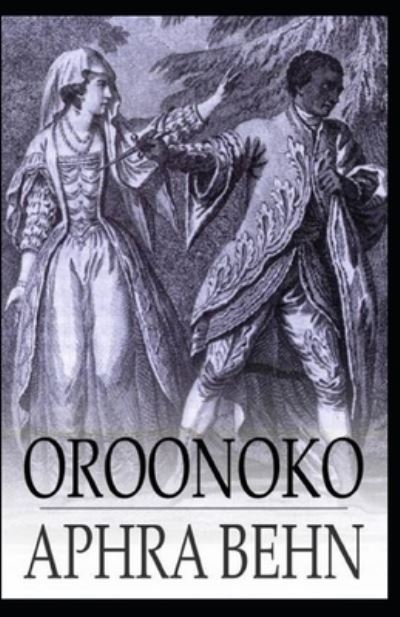 OROONOKO

APHRA BEHN